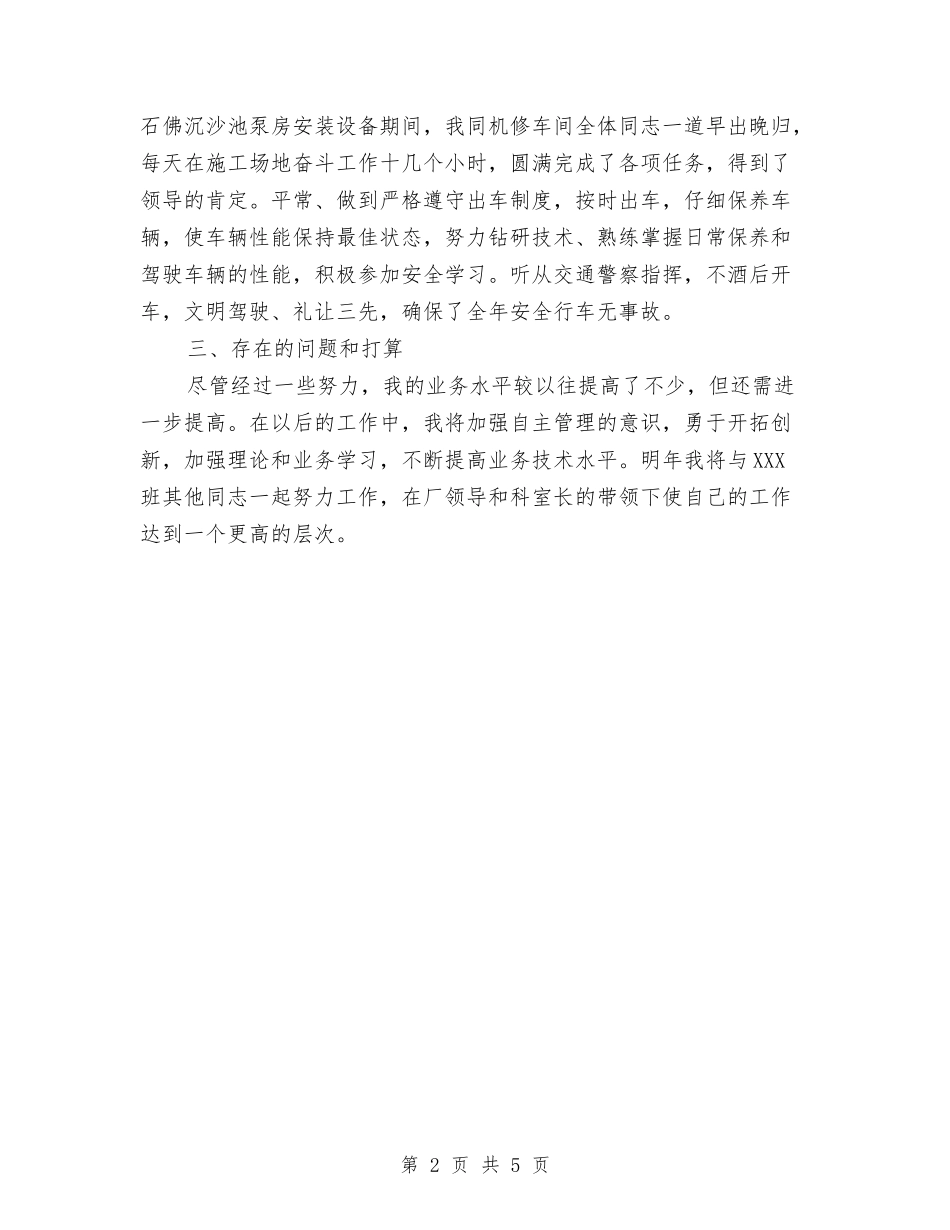 石佛沉沙池泵房安装设备期间，我同机修车间全体同志一道早出晚归，每天在施工场地奋斗工作十几个小时，圆满完成了各项任务，得到了领导的肯定。平常、做到严格遵守出车制度，按时出车，仔细保养车辆，使车辆性能保持最佳状态，努力钻研技术、熟练掌握日常保养和驾驶车辆的性能，积极参加安全学习。听从交通警察指挥，不酒后开车，文明驾驶、礼让三先，确保了全年安全行车无事故。

三、存在的问题和打算

尽管经过一些努力，我的业务水平较以往提高了不少，但还需进一步提高。在以后的工作中，我将加强自主管理的意识，勇于开拓创新，加强理论和业务学习，不断提高业务技术水平。明年我将与XXX班其他同志一起努力工作，在厂领导和科室长的带领下使自己的工作达到一个更高的层次。

第 2 页 共 5 页